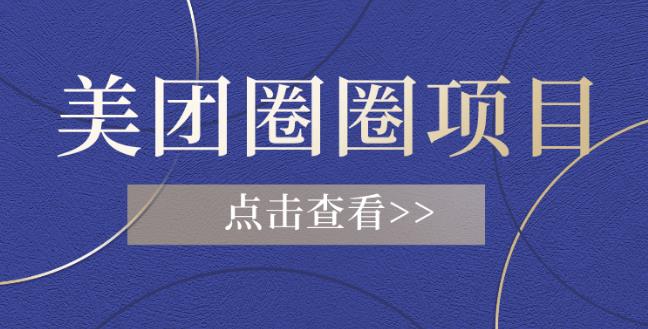 美团圈圈项目

点击查看>>